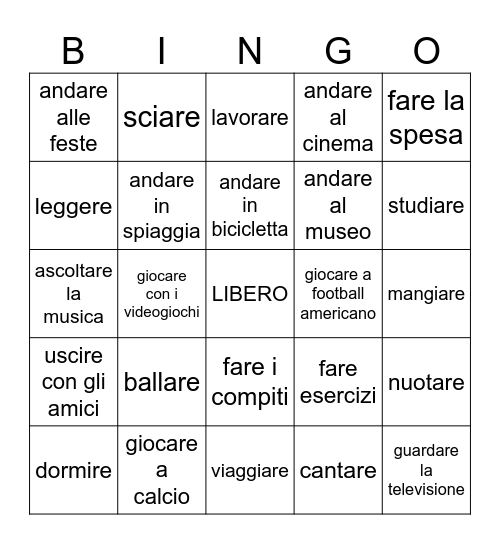 | B | I | N | G | O |
|---|---|---|---|---|
| andare alle feste | sciare | lavorare | andare al cinema | fare la spesa |
| leggere | andare in spiaggia | andare in bicicletta | andare al museo | studiare |
| ascoltare la musica | giocare con i videogiochi | LIBERO | giocare a football americano | mangiare |
| uscire con gli amici | ballare | fare i compiti | fare esercizi | nuotare |
| dormire | giocare a calcio | viaggiare | cantare | guardare la televisione |